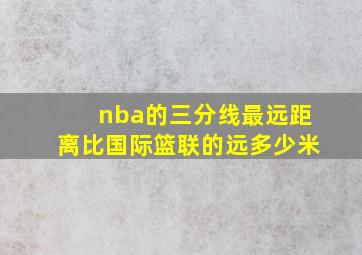 nba的三分线最远距离比国际篮联的远多少米